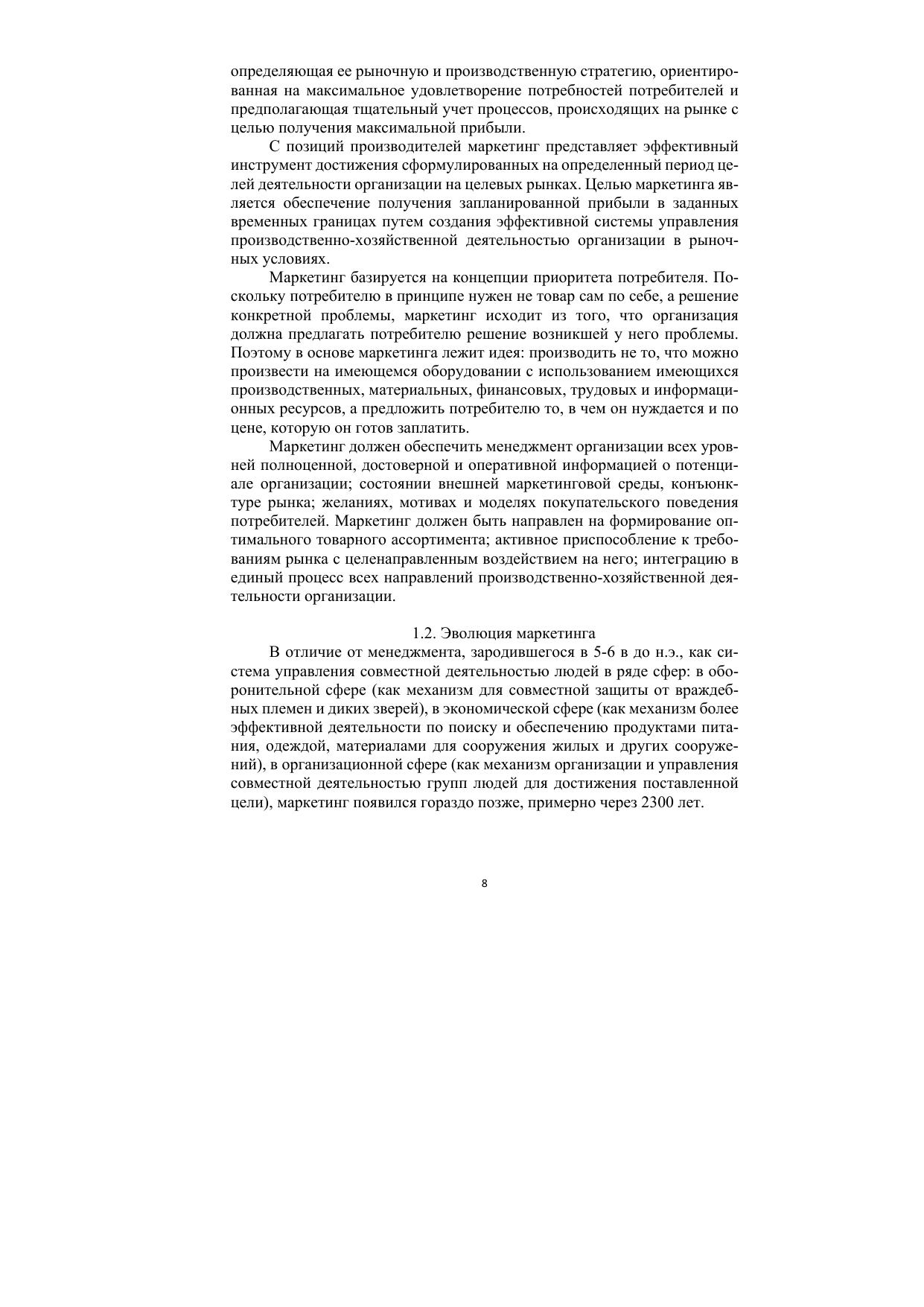 определяющая ее рыночную и производственную стратегию, ориентированная на максимальное удовлетворение потребностей потребителей и предполагающая тщательный учет процессов, происходящих на рынке с целью получения максимальной прибыли.

С позиций производителей маркетинг представляет эффективный инструмент достижения сформулированных на определенный период целей деятельности организации на целевых рынках. Целью маркетинга является обеспечение получения запланированной прибыли в заданных временных границах путем создания эффективной системы управления производственно-хозяйственной деятельностью организации в рыночных условиях.

Маркетинг базируется на концепции приоритета потребителя. Поскольку потребителю в принципе нужен не товар сам по себе, а решение конкретной проблемы, маркетинг исходит из того, что организация должна предлагать потребителю решение возникшей у него проблемы. Поэтому в основе маркетинга лежит идея: производить не то, что можно произвести на имеющемся оборудовании с использованием имеющихся производственных, материальных, финансовых, трудовых и информационных ресурсов, а предложить потребителю то, в чем он нуждается и по цене, которую он готов заплатить.

Маркетинг должен обеспечить менеджмент организации всех уровней полноценной, достоверной и оперативной информацией о потенциале организации; состоянии внешней маркетинговой среды, конъюнктуре рынка; желаниях, мотивах и моделях покупательского поведения потребителей. Маркетинг должен быть направлен на формирование оптимального товарного ассортимента; активное приспособление к требованиям рынка с целенаправленным воздействием на него; интеграцию в единый процесс всех направлений производственно-хозяйственной деятельности организации.

1.2. Эволюция маркетинга

В отличие от менеджмента, зародившегося в 5-6 в до н.э., как система управления совместной деятельностью людей в ряде сфер: в оборонительной сфере (как механизм для совместной защиты от враждебных племен и диких зверей), в экономической сфере (как механизм более эффективной деятельности по поиску и обеспечению продуктами питания, одеждой, материалами для сооружения жилых и других сооружений), в организационной сфере (как механизм организации и управления совместной деятельностью групп людей для достижения поставленной цели), маркетинг появился гораздо позже, примерно через 2300 лет.

8